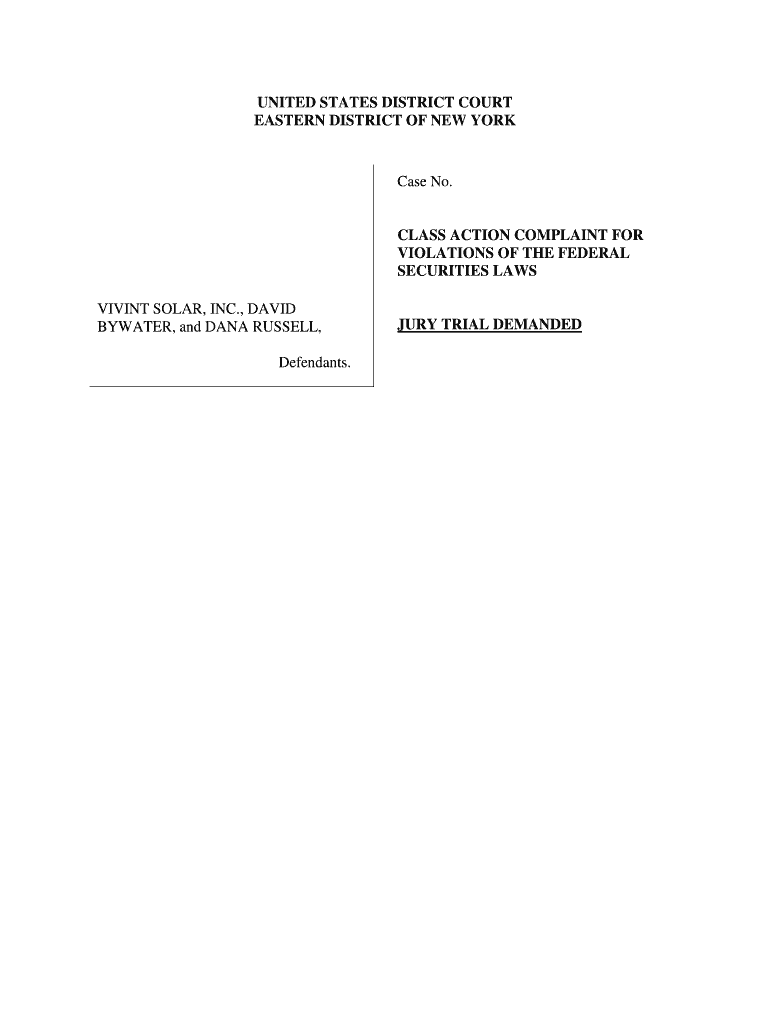 UNITED STATES DISTRICT COURT
EASTERN DISTRICT OF NEW YORK

VIVINT SOLAR, INC., DAVID BYWATER, and DANA RUSSELL,

Defendants.

Case No.

CLASS ACTION COMPLAINT FOR VIOLATIONS OF THE FEDERAL SECURITIES LAWS

JURY TRIAL DEMANDED